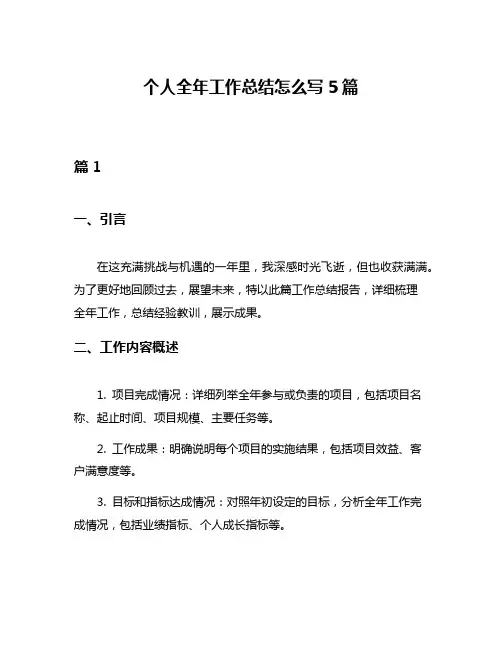 个人全年工作总结怎么写 5 篇

篇 1

一、引言

在这充满挑战与机遇的一年里，我深感时光飞逝，但也收获满满。为了更好地回顾过去，展望未来，特以此篇工作总结报告，详细梳理全年工作，总结经验教训，展示成果。

二、工作内容概述

1. 项目完成情况：详细列举全年参与或负责的项目，包括项目名称、起止时间、项目规模、主要任务等。

2. 工作成果：明确说明每个项目的实施结果，包括项目效益、客户满意度等。

3. 目标和指标达成情况：对照年初设定的目标，分析全年工作完成情况，包括业绩指标、个人成长指标等。